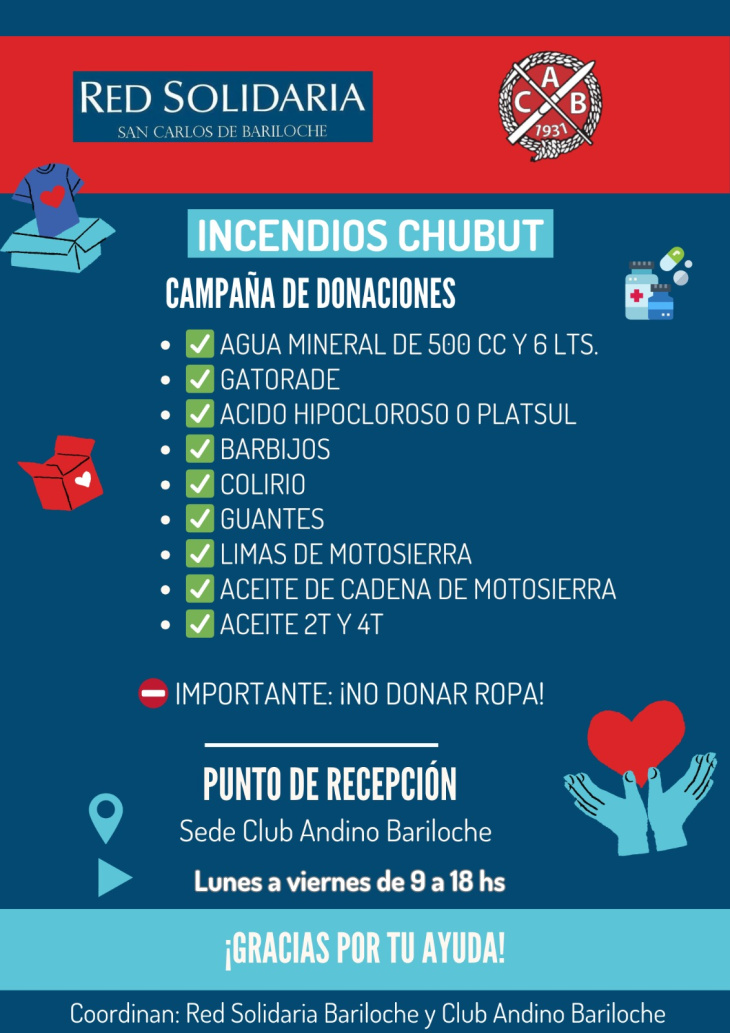 RED SOLIDARIA
SAN CARLOS DE BARILOCHE

C A B
1931

INCENDIOS CHUBUT

CAMPAÑA DE DONACIONES

- ✅ AGUA MINERAL DE 500 CC Y 6 LTS.
- ✅ GATORADE
- ✅ ACIDO HIPOCLOROSO O PLATSUL
- ✅ BARBIJOS
- ✅ COLIRIO
- ✅ GUANTES
- ✅ LIMAS DE MOTOSIERRA
- ✅ ACEITE DE CADENA DE MOTOSIERRA
- ✅ ACEITE 2T Y 4T

⛔ IMPORTANTE: ¡NO DONAR ROPA!

PUNTO DE RECEPCIÓN

Sede Club Andino Bariloche

Lunes a viernes de 9 a 18 hs

¡GRACIAS POR TU AYUDA!

Coordinan: Red Solidaria Bariloche y Club Andino Bariloche